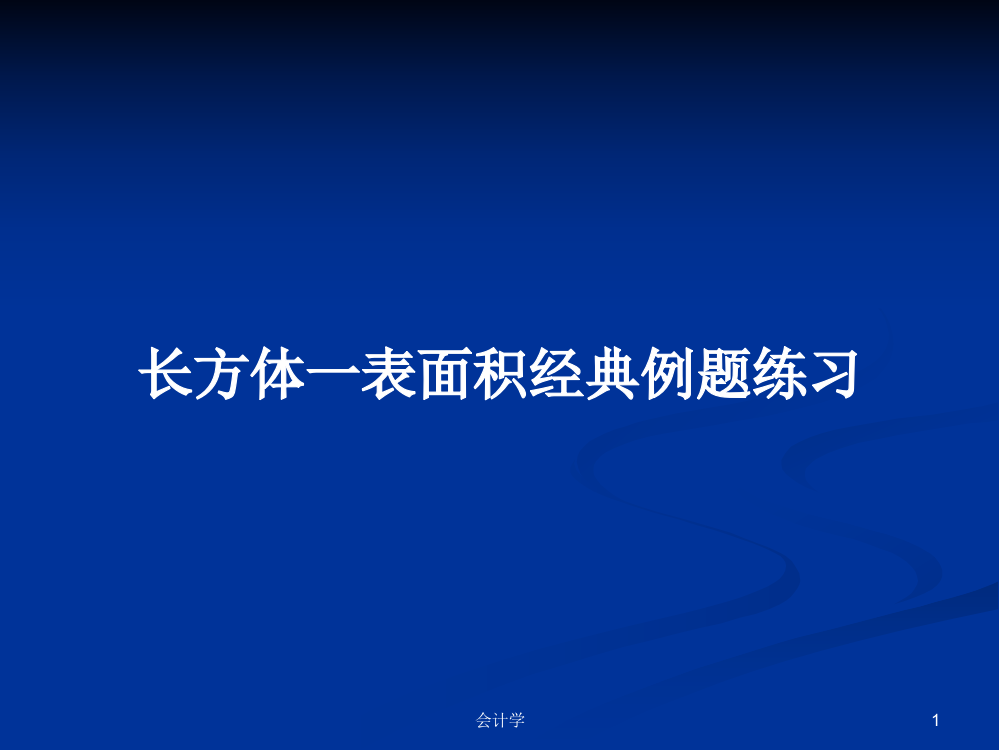 长方体一表面积经典例题练习

会计学

1